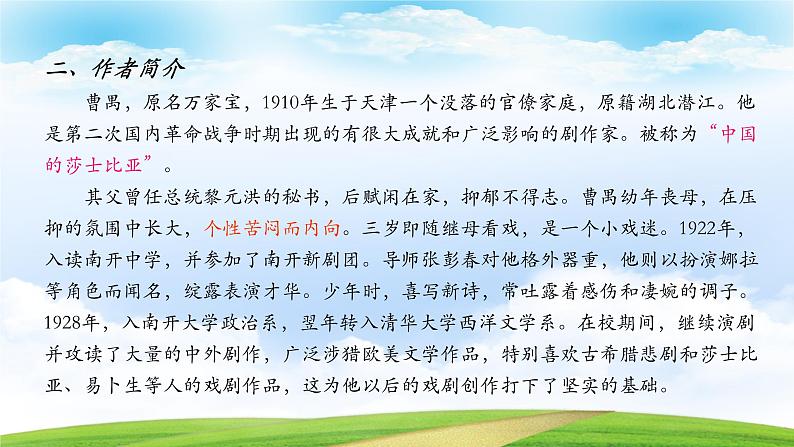 二、作者简介

曹禺，原名万家宝，1910年生于天津一个没落的官僚家庭，原籍湖北潜江。他是第二次国内革命战争时期出现的有很大成就和广泛影响的剧作家。被称为“中国的莎士比亚”。

其父曾任总统黎元洪的秘书，后赋闲在家，抑郁不得志。曹禺幼年丧母，在压抑的氛围中长大，个性苦闷而内向。三岁即随继母看戏，是一个小戏迷。1922年，入读南开中学，并参加了南开新剧团。导师张彭春对他格外器重，他则以扮演娜拉等角色而闻名，绽露表演才华。少年时，喜写新诗，常吐露着感伤和凄婉的调子。1928年，入南开大学政治系，翌年转入清华大学西洋文学系。在校期间，继续演剧并攻读了大量的中外剧作，广泛涉猎欧美文学作品，特别喜欢古希腊悲剧和莎士比亚、易卜生等人的戏剧作品，这为他以后的戏剧创作打下了坚实的基础。